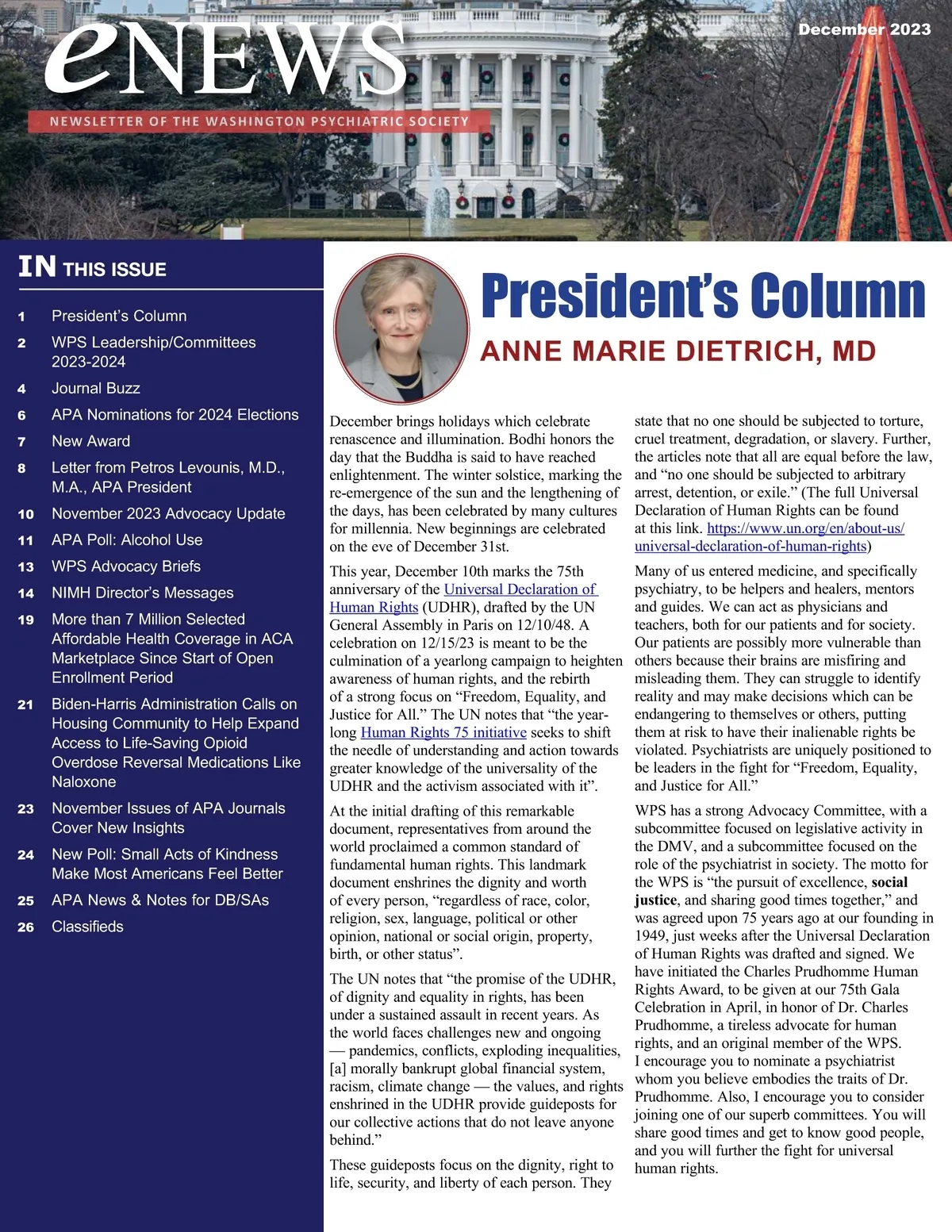 eNEWS

December 2023

NEWSLETTER OF THE WASHINGTON PSYCHIATRIC SOCIETY

IN THIS ISSUE

1 President's Column
2 WPS Leadership/Committees 2023-2024
4 Journal Buzz
6 APA Nominations for 2024 Elections
7 New Award
8 Letter from Petros Levounis, M.D., M.A., APA President
10 November 2023 Advocacy Update
11 APA Poll: Alcohol Use
13 WPS Advocacy Briefs
14 NIMH Director's Messages
19 More than 7 Million Selected Affordable Health Coverage in ACA Marketplace Since Start of Open Enrollment Period
21 Biden-Harris Administration Calls on Housing Community to Help Expand Access to Life-Saving Opioid Overdose Reversal Medications Like Naloxone
23 November Issues of APA Journals Cover New Insights
24 New Poll: Small Acts of Kindness Make Most Americans Feel Better
25 APA News & Notes for DB/SAs
26 Classifieds

President's Column

ANNE MARIE DIETRICH, MD

December brings holidays which celebrate renascence and illumination. Bodhi honors the day that the Buddha is said to have reached enlightenment. The winter solstice, marking the re-emergence of the sun and the lengthening of the days, has been celebrated by many cultures for millennia. New beginnings are celebrated on the eve of December 31st.

This year, December 10th marks the 75th anniversary of the Universal Declaration of Human Rights (UDHR), drafted by the UN General Assembly in Paris on 12/10/48. A celebration on 12/15/23 is meant to be the culmination of a yearlong campaign to heighten awareness of human rights, and the rebirth of a strong focus on "Freedom, Equality, and Justice for All." The UN notes that "the year-long Human Rights 75 initiative seeks to shift the needle of understanding and action towards greater knowledge of the universality of the UDHR and the activism associated with it".

At the initial drafting of this remarkable document, representatives from around the world proclaimed a common standard of fundamental human rights. This landmark document enshrines the dignity and worth of every person, "regardless of race, color, religion, sex, language, political or other opinion, national or social origin, property, birth, or other status".

The UN notes that "the promise of the UDHR, of dignity and equality in rights, has been under a sustained assault in recent years. As the world faces challenges new and ongoing — pandemics, conflicts, exploding inequalities, [a] morally bankrupt global financial system, racism, climate change — the values, and rights enshrined in the UDHR provide guideposts for our collective actions that do not leave anyone behind."

These guideposts focus on the dignity, right to life, security, and liberty of each person. They state that no one should be subjected to torture, cruel treatment, degradation, or slavery. Further, the articles note that all are equal before the law, and "no one should be subjected to arbitrary arrest, detention, or exile." (The full Universal Declaration of Human Rights can be found at this link. https://www.un.org/en/about-us/universal-declaration-of-human-rights)

Many of us entered medicine, and specifically psychiatry, to be helpers and healers, mentors and guides. We can act as physicians and teachers, both for our patients and for society. Our patients are possibly more vulnerable than others because their brains are misfiring and misleading them. They can struggle to identify reality and may make decisions which can be endangering to themselves or others, putting them at risk to have their inalienable rights be violated. Psychiatrists are uniquely positioned to be leaders in the fight for "Freedom, Equality, and Justice for All."

WPS has a strong Advocacy Committee, with a subcommittee focused on legislative activity in the DMV, and a subcommittee focused on the role of the psychiatrist in society. The motto for the WPS is "the pursuit of excellence, social justice, and sharing good times together," and was agreed upon 75 years ago at our founding in 1949, just weeks after the Universal Declaration of Human Rights was drafted and signed. We have initiated the Charles Prudhomme Human Rights Award, to be given at our 75th Gala Celebration in April, in honor of Dr. Charles Prudhomme, a tireless advocate for human rights, and an original member of the WPS. I encourage you to nominate a psychiatrist whom you believe embodies the traits of Dr. Prudhomme. Also, I encourage you to consider joining one of our superb committees. You will share good times and get to know good people, and you will further the fight for universal human rights.